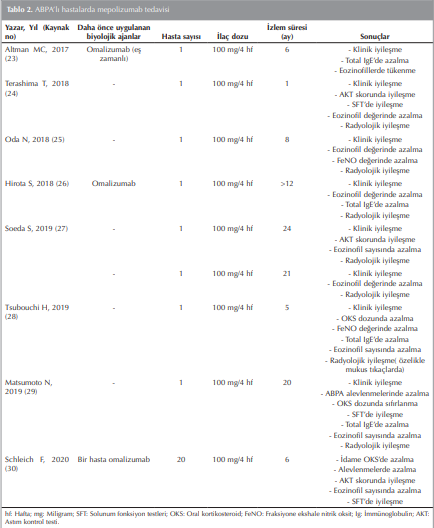 Tablo 2. ABPA'lı hastalarda mepolizumab tedavisi

| Yazar, Yıl (Kaynak no) | Daha önce uygulanan biyolojik ajanlar | Hasta sayısı | İlaç dozu | İzlem süresi (ay) | Sonuçlar |
|---|---|---|---|---|---|
| Altman MC, 2017 (23) | Omalizumab (eş zamanlı) | 1 | 100 mg/4 hf | 6 | - Klinik iyileşme - Total IgE'de azalma - Eozinofillerde tükenme |
| Terashima T, 2018 (24) | - | 1 | 100 mg/4 hf | 1 | - Klinik iyileşme - AKT skorunda iyileşme - SFT'de iyileşme - Eozinofil değerinde azalma - Radyolojik iyileşme |
| Oda N, 2018 (25) | - | 1 | 100 mg/4 hf | 8 | - Klinik iyileşme - Eozinofil değerinde azalma - FeNO değerinde azalma - Radyolojik iyileşme |
| Hirota S, 2018 (26) | Omalizumab | 1 | 100 mg/4 hf | >12 | - Klinik iyileşme - Eozinofil değerinde azalma - Total IgE'de azalma - Radyolojik iyileşme |
| Soeda S, 2019 (27) | - | 1 | 100 mg/4 hf | 24 | - Klinik iyileşme - AKT skorunda iyileşme - Eozinofil sayısında azalma - Radyolojik iyileşme |
| | - | 1 | 100 mg/4 hf | 21 | - Klinik iyileşme - Eozinofil değerinde azalma - Radyolojik iyileşme |
| Tsubouchi H, 2019 (28) | - | 1 | 100 mg/4 hf | 5 | - Klinik iyileşme - OKS dozunda azalma - FeNO değerinde azalma - Total IgE'de azalma - Eozinofil sayısında azalma - Radyolojik iyileşme( özelikle mukus tıkaçlarda) |
| Matsumoto N, 2019 (29) | - | 1 | 100 mg/4 hf | 20 | - Klinik iyileşme - ABPA alevlenmelerinde azalma - OKS dozunda sıfırlanma - SFT'de iyileşme - Total IgE'de azalma - Eozinofil sayısında azalma - Radyolojik iyileşme |
| Schleich F, 2020 (30) | Bir hasta omalizumab | 20 | 100 mg/4 hf | 6 | - İdame OKS'de azalma - Alevlenmelerde azalma - AKT skorunda iyileşme - Eozinofil sayısında azalma - SFT'de iyileşme |

hf: Hafta; mg: Miligram; SFT: Solunum fonksiyon testleri; OKS: Oral kortikosteroid; FeNO: Fraksiyone ekshale nitrik oksit; Ig: İmmünoglobulin; AKT: Astım kontrol testi.